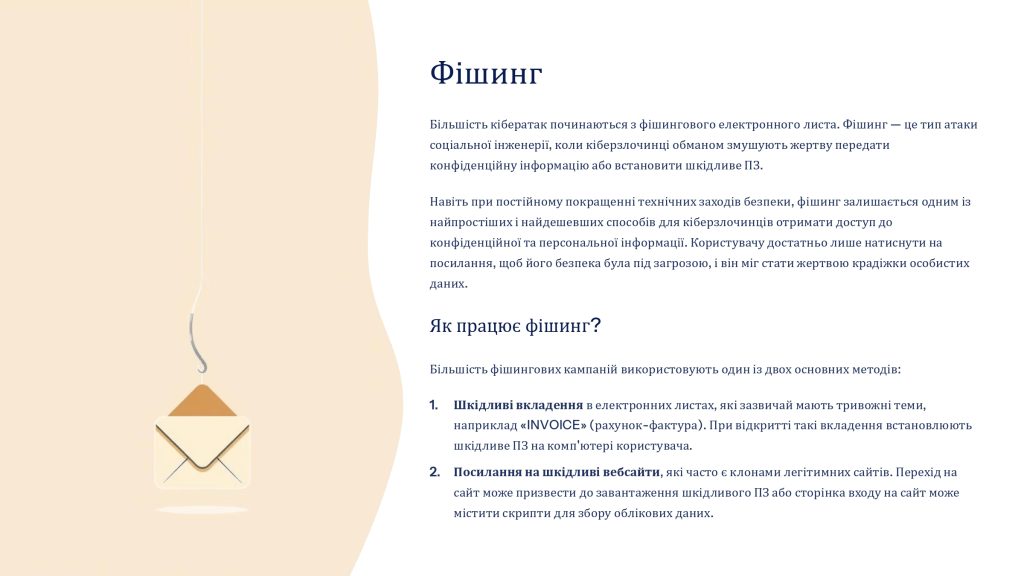 Фішинг

Більшість кібератак починаються з фішингового електронного листа. Фішинг — це тип атаки соціальної інженерії, коли кіберзлочинці обманом змушують жертву передати конфіденційну інформацію або встановити шкідливе ПЗ.

Навіть при постійному покращенні технічних заходів безпеки, фішинг залишається одним із найпростіших і найдешевших способів для кіберзлочинців отримати доступ до конфіденційної та персональної інформації. Користувачу достатньо лише натиснути на посилання, щоб його безпека була під загрозою, і він міг стати жертвою крадіжки особистих даних.

Як працює фішинг?

Більшість фішингових кампаній використовують один із двох основних методів:

1. Шкідливі вкладення в електронних листах, які зазвичай мають тривожні теми, наприклад «INVOICE» (рахунок-фактура). При відкритті такі вкладення встановлюють шкідливе ПЗ на комп'ютері користувача.

2. Посилання на шкідливі вебсайти, які часто є клонами легітимних сайтів. Перехід на сайт може призвести до завантаження шкідливого ПЗ або сторінка входу на сайт може містити скрипти для збору облікових даних.